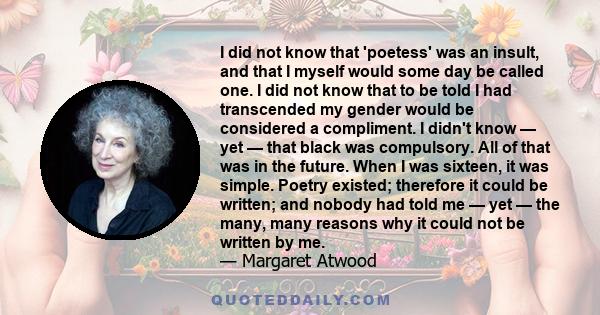 I did not know that 'poetess' was an insult, and that I myself would some day be called one. I did not know that to be told I had transcended my gender would be considered a compliment. I didn't know — yet — that black was compulsory. All of that was in the future. When I was sixteen, it was simple. Poetry existed; therefore it could be written; and nobody had told me — yet — the many, many reasons why it could not be written by me.
— Margaret Atwood

QUOTEDDAILY.COM